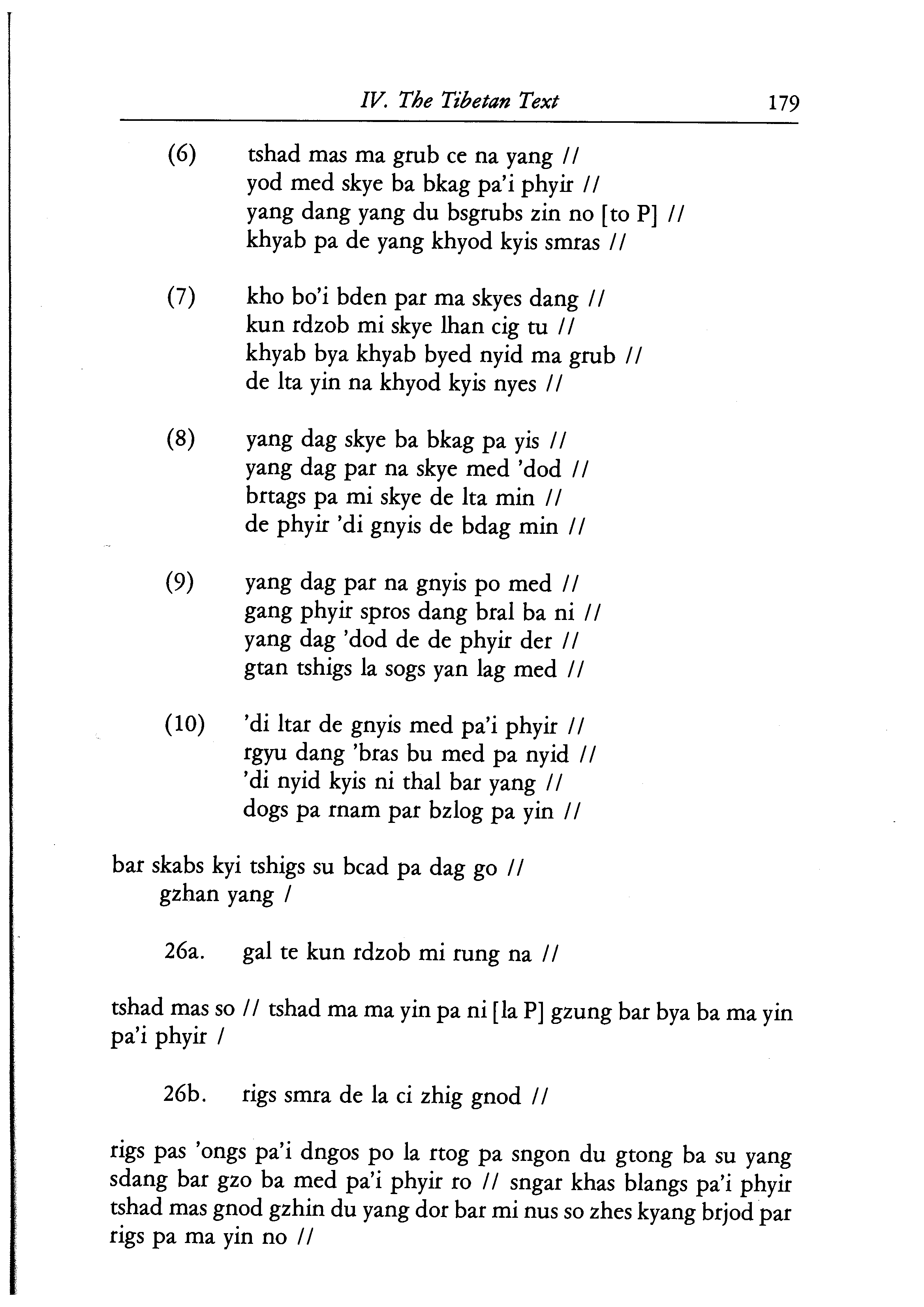 IV. The Tibetan Text 179

(6) tshad mas ma grub ce na yang //
yod med skye ba bkag pa'i phyir //
yang dang yang du bsgrubs zin no [to P] //
khyab pa de yang khyod kyis smras //

(7) kho bo'i bden par ma skyes dang //
kun rdzob mi skye lhan cig tu //
khyab bya khyab byed nyid ma grub //
de lta yin na khyod kyis nyes //

(8) yang dag skye ba bkag pa yis //
yang dag par na skye med 'dod //
brtags pa mi skye de lta min //
de phyir 'di gnyis de bdag min //

(9) yang dag par na gnyis po med //
gang phyir spros dang bral ba ni //
yang dag 'dod de de phyir der //
gtan tshigs la sogs yan lag med //

(10) 'di ltar de gnyis med pa'i phyir //
rgyu dang 'bras bu med pa nyid //
'di nyid kyis ni thal bar yang //
dogs pa rnam par bzlog pa yin //

bar skabs kyi tshigs su bcad pa dag go //
gzhan yang /

26a. gal te kun rdzob mi rung na //

tshad mas so // tshad ma ma yin pa ni [la P] gzung bar bya ba ma yin pa'i phyir /

26b. rigs smra de la ci zhig gnod //

rigs pas 'ongs pa'i dngos po la rtog pa sngon du gtong ba su yang sdang bar gzo ba med pa'i phyir ro // sngar khas blangs pa'i phyir tshad mas gnod gzhin du yang dor bar mi nus so zhes kyang brjod par rigs pa ma yin no //